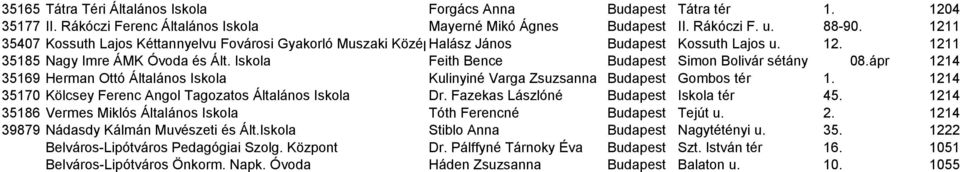 | 35165 Tátra Téri Általános Iskola | Forgács Anna | Budapest | Tátra tér | 1. | 1204 |
|---|---|---|---|---|---|
| 35177 II. Rákóczi Ferenc Általános Iskola | Mayerné Mikó Ágnes | Budapest | II. Rákóczi F. u. | 88-90. | 1211 |
| 35407 Kossuth Lajos Kéttannyelvu Fovárosi Gyakorló Muszaki Közé | Halász János | Budapest | Kossuth Lajos u. | 12. | 1211 |
| 35185 Nagy Imre ÁMK Óvoda és Ált. Iskola | Feith Bence | Budapest | Simon Bolivár sétány | 08.ápr | 1214 |
| 35169 Herman Ottó Általános Iskola | Kulinyiné Varga Zsuzsanna | Budapest | Gombos tér | 1. | 1214 |
| 35170 Kölcsey Ferenc Angol Tagozatos Általános Iskola | Dr. Fazekas Lászlóné | Budapest | Iskola tér | 45. | 1214 |
| 35186 Vermes Miklós Általános Iskola | Tóth Ferencné | Budapest | Tejút u. | 2. | 1214 |
| 39879 Nádasdy Kálmán Muvészeti és Ált.Iskola | Stiblo Anna | Budapest | Nagytétényi u. | 35. | 1222 |
| Belváros-Lipótváros Pedagógiai Szolg. Központ | Dr. Pálffyné Tárnoky Éva | Budapest | Szt. István tér | 16. | 1051 |
| Belváros-Lipótváros Önkorm. Napk. Óvoda | Háden Zsuzsanna | Budapest | Balaton u. | 10. | 1055 |